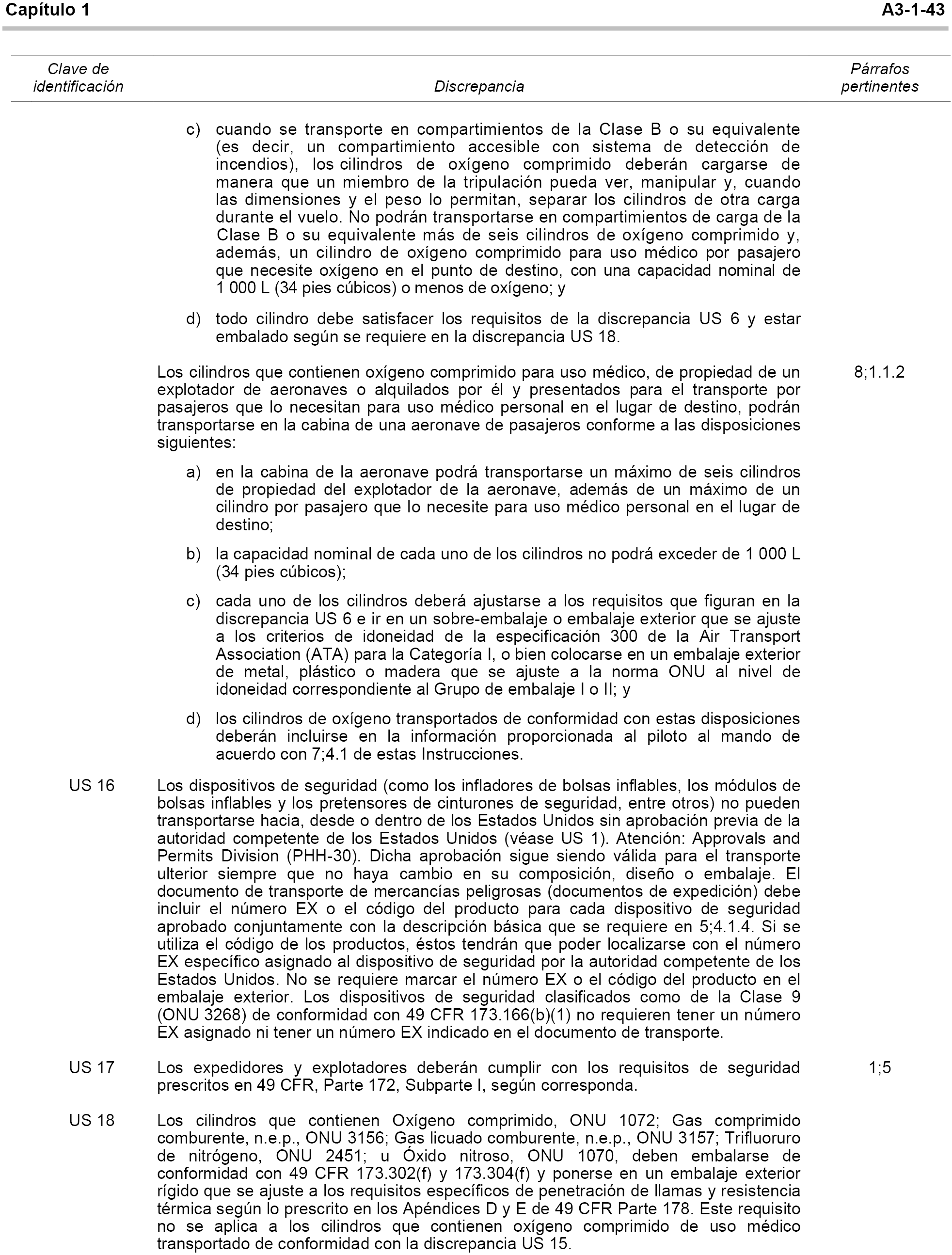 Capítulo 1 A3-1-43

| Clave de identificación | Discrepancia | Párrafos pertinentes |
|---|---|---|
| | c) cuando se transporte en compartimientos de la Clase B o su equivalente (es decir, un compartimiento accesible con sistema de detección de incendios), los cilindros de oxígeno comprimido deberán cargarse de manera que un miembro de la tripulación pueda ver, manipular y, cuando las dimensiones y el peso lo permitan, separar los cilindros de otra carga durante el vuelo. No podrán transportarse en compartimientos de carga de la Clase B o su equivalente más de seis cilindros de oxígeno comprimido y, además, un cilindro de oxígeno comprimido para uso médico por pasajero que necesite oxígeno en el punto de destino, con una capacidad nominal de 1 000 L (34 pies cúbicos) o menos de oxígeno; y | |
| | d) todo cilindro debe satisfacer los requisitos de la discrepancia US 6 y estar embalado según se requiere en la discrepancia US 18. | |
| | Los cilindros que contienen oxígeno comprimido para uso médico, de propiedad de un explotador de aeronaves o alquilados por él y presentados para el transporte por pasajeros que lo necesitan para uso médico personal en el lugar de destino, podrán transportarse en la cabina de una aeronave de pasajeros conforme a las disposiciones siguientes: | 8;1.1.2 |
| | a) en la cabina de la aeronave podrá transportarse un máximo de seis cilindros de propiedad del explotador de la aeronave, además de un máximo de un cilindro por pasajero que lo necesite para uso médico personal en el lugar de destino; | |
| | b) la capacidad nominal de cada uno de los cilindros no podrá exceder de 1 000 L (34 pies cúbicos); | |
| | c) cada uno de los cilindros deberá ajustarse a los requisitos que figuran en la discrepancia US 6 e ir en un sobre-embalaje o embalaje exterior que se ajuste a los criterios de idoneidad de la especificación 300 de la Air Transport Association (ATA) para la Categoría I, o bien colocarse en un embalaje exterior de metal, plástico o madera que se ajuste a la norma ONU al nivel de idoneidad correspondiente al Grupo de embalaje I o II; y | |
| | d) los cilindros de oxígeno transportados de conformidad con estas disposiciones deberán incluirse en la información proporcionada al piloto al mando de acuerdo con 7;4.1 de estas Instrucciones. | |
| US 16 | Los dispositivos de seguridad (como los infladores de bolsas inflables, los módulos de bolsas inflables y los pretensores de cinturones de seguridad, entre otros) no pueden transportarse hacia, desde o dentro de los Estados Unidos sin aprobación previa de la autoridad competente de los Estados Unidos (véase US 1). Atención: Approvals and Permits Division (PHH-30). Dicha aprobación sigue siendo válida para el transporte ulterior siempre que no haya cambio en su composición, diseño o embalaje. El documento de transporte de mercancías peligrosas (documentos de expedición) debe incluir el número EX o el código del producto para cada dispositivo de seguridad aprobado conjuntamente con la descripción básica que se requiere en 5;4.1.4. Si se utiliza el código de los productos, éstos tendrán que poder localizarse con el número EX específico asignado al dispositivo de seguridad por la autoridad competente de los Estados Unidos. No se requiere marcar el número EX o el código del producto en el embalaje exterior. Los dispositivos de seguridad clasificados como de la Clase 9 (ONU 3268) de conformidad con 49 CFR 173.166(b)(1) no requieren tener un número EX asignado ni tener un número EX indicado en el documento de transporte. | |
| US 17 | Los expedidores y explotadores deberán cumplir con los requisitos de seguridad prescritos en 49 CFR, Parte 172, Subparte I, según corresponda. | 1;5 |
| US 18 | Los cilindros que contienen Oxígeno comprimido, ONU 1072; Gas comprimido comburente, n.e.p., ONU 3156; Gas licuado comburente, n.e.p., ONU 3157; Trifluoruro de nitrógeno, ONU 2451; u Óxido nitroso, ONU 1070, deben embalarse de conformidad con 49 CFR 173.302(f) y 173.304(f) y ponerse en un embalaje exterior rígido que se ajuste a los requisitos específicos de penetración de llamas y resistencia térmica según lo prescrito en los Apéndices D y E de 49 CFR Parte 178. Este requisito no se aplica a los cilindros que contienen oxígeno comprimido de uso médico transportado de conformidad con la discrepancia US 15. | |